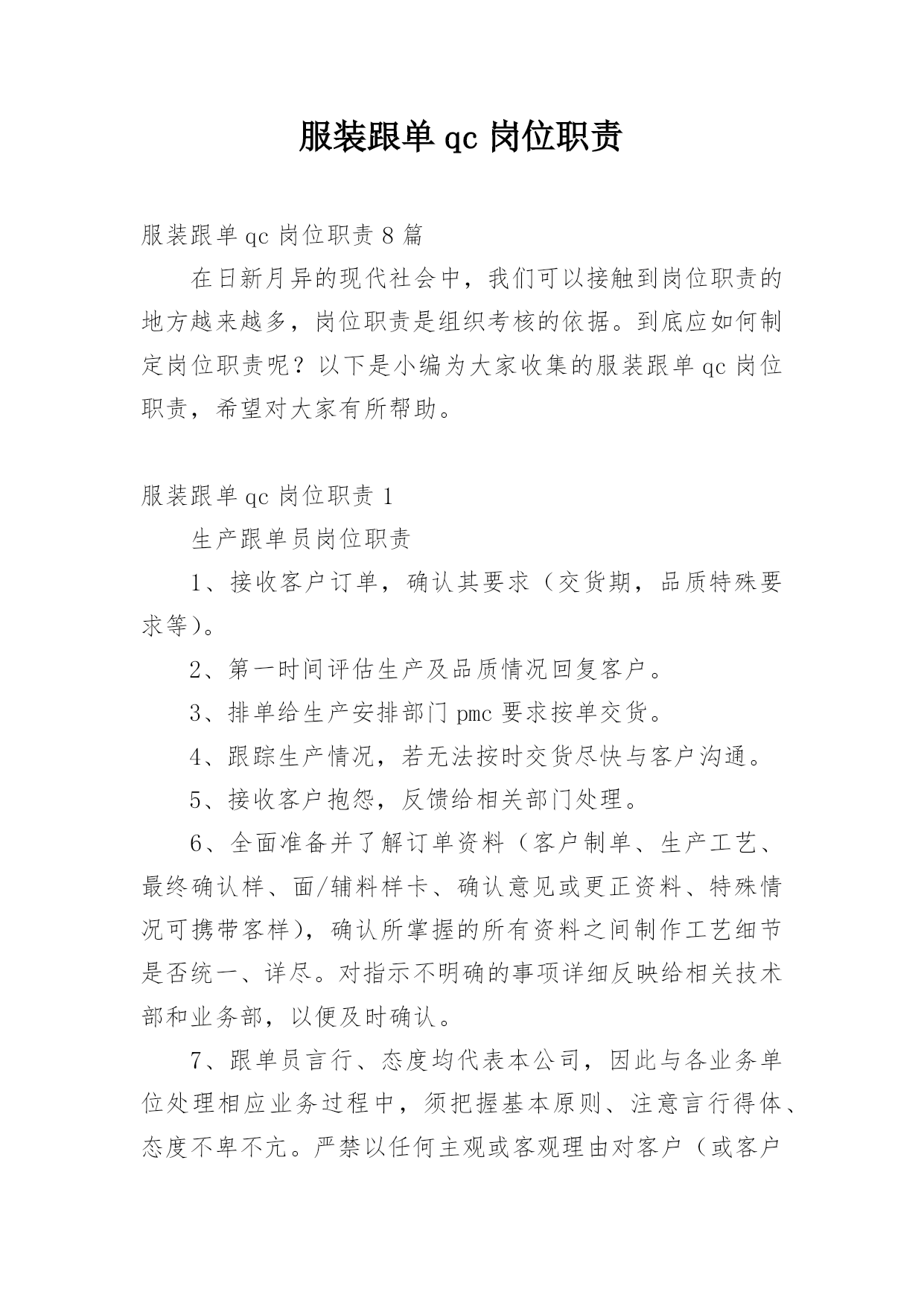 服装跟单 qc 岗位职责

服装跟单 qc 岗位职责 8 篇

在日新月异的现代社会中，我们可以接触到岗位职责的地方越来越多，岗位职责是组织考核的依据。到底应如何制定岗位职责呢？以下是小编为大家收集的服装跟单 qc 岗位职责，希望对大家有所帮助。

服装跟单 qc 岗位职责 1

生产跟单员岗位职责

1、接收客户订单，确认其要求（交货期，品质特殊要求等）。

2、第一时间评估生产及品质情况回复客户。

3、排单给生产安排部门 pmc 要求按单交货。

4、跟踪生产情况，若无法按时交货尽快与客户沟通。

5、接收客户抱怨，反馈给相关部门处理。

6、全面准备并了解订单资料（客户制单、生产工艺、最终确认样、面/辅料样卡、确认意见或更正资料、特殊情况可携带客样），确认所掌握的所有资料之间制作工艺细节是否统一、详尽。对指示不明确的事项详细反映给相关技术部和业务部，以便及时确认。

7、跟单员言行、态度均代表本公司，因此与各业务单位处理相应业务过程中，须把握基本原则、注意言行得体、态度不卑不亢。严禁以任何主观或客观理由对客户（或客户